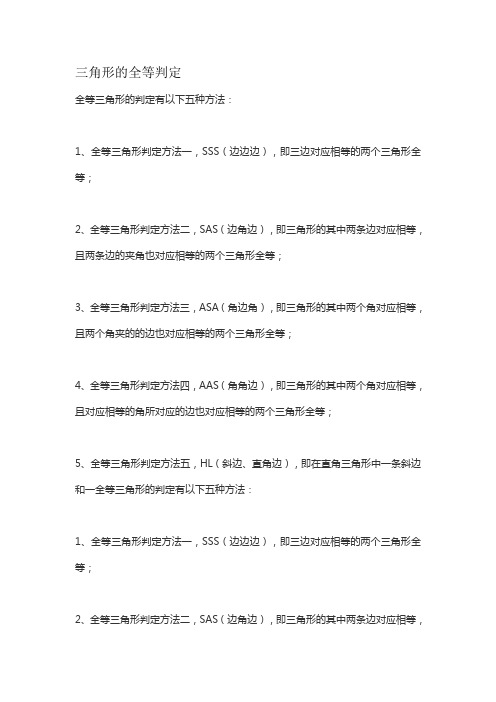 三角形的全等判定

全等三角形的判定有以下五种方法：

1、全等三角形判定方法一，SSS（边边边），即三边对应相等的两个三角形全等；

2、全等三角形判定方法二，SAS（边角边），即三角形的其中两条边对应相等，且两条边的夹角也对应相等的两个三角形全等；

3、全等三角形判定方法三，ASA（角边角），即三角形的其中两个角对应相等，且两个角夹的的边也对应相等的两个三角形全等；

4、全等三角形判定方法四，AAS（角角边），即三角形的其中两个角对应相等，且对应相等的角所对应的边也对应相等的两个三角形全等；

5、全等三角形判定方法五，HL（斜边、直角边），即在直角三角形中一条斜边和一全等三角形的判定有以下五种方法：

1、全等三角形判定方法一，SSS（边边边），即三边对应相等的两个三角形全等；

2、全等三角形判定方法二，SAS（边角边），即三角形的其中两条边对应相等，